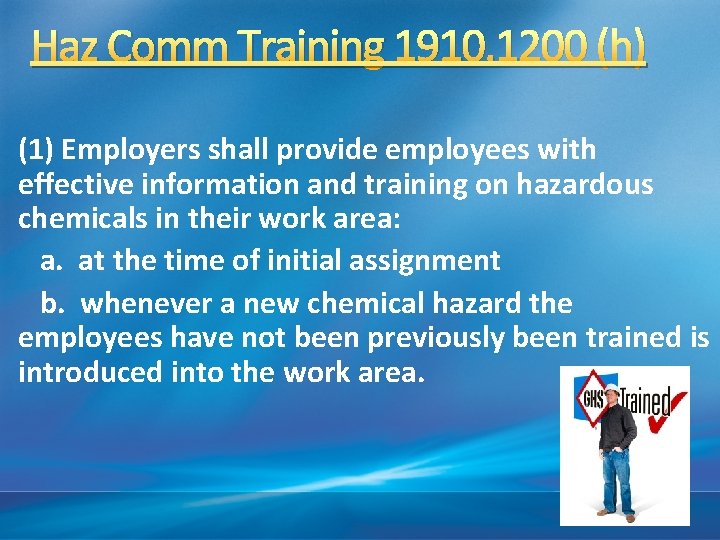 Haz Comm Training 1910.1200 (h)

(1) Employers shall provide employees with effective information and training on hazardous chemicals in their work area:

a. at the time of initial assignment

b. whenever a new chemical hazard the employees have not been previously been trained is introduced into the work area.

GHS Trained